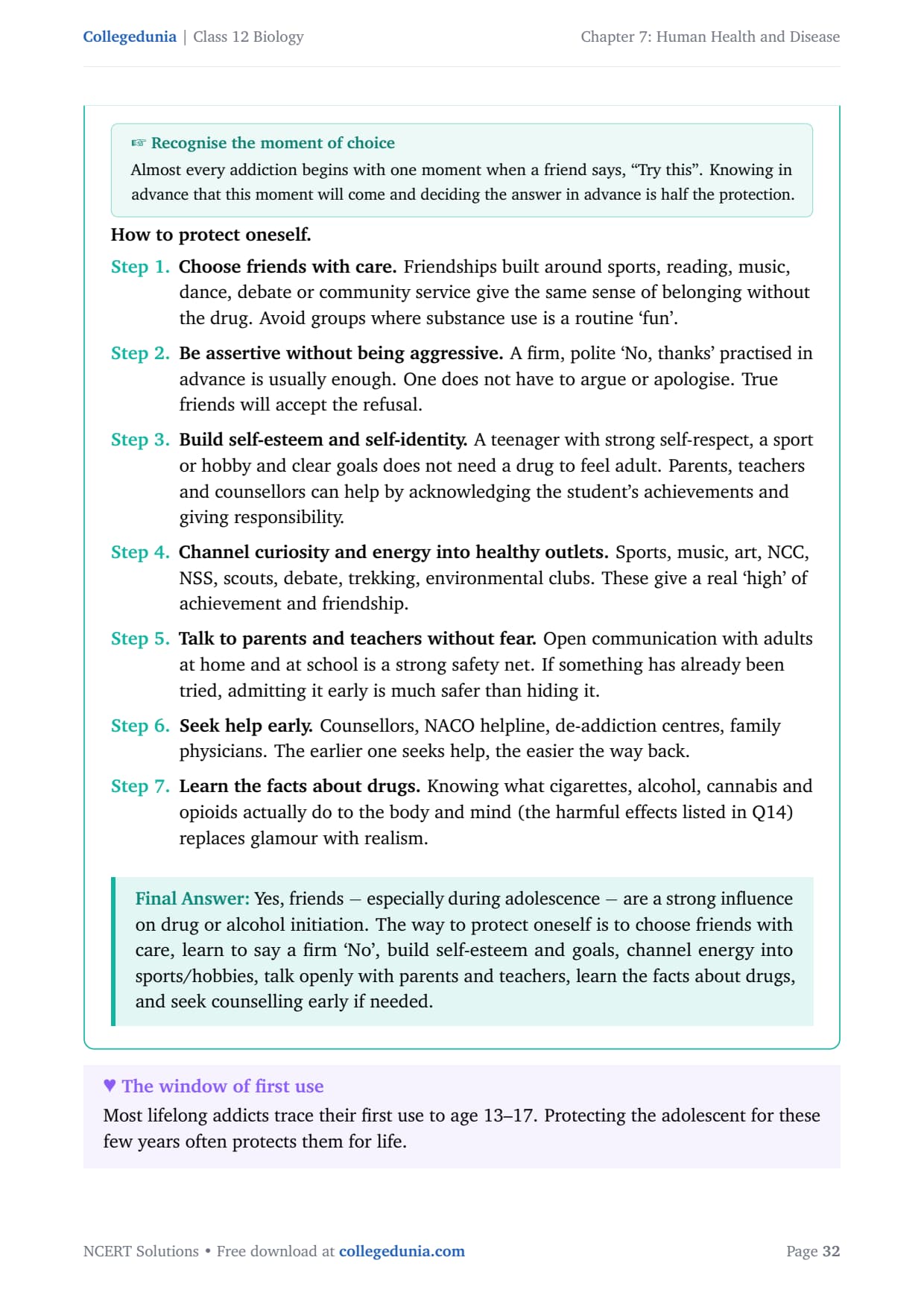 Collegedunia | Class 12 Biology

Chapter 7: Human Health and Disease

☞ Recognise the moment of choice

Almost every addiction begins with one moment when a friend says, "Try this". Knowing in advance that this moment will come and deciding the answer in advance is half the protection.

How to protect oneself.

Step 1. Choose friends with care. Friendships built around sports, reading, music, dance, debate or community service give the same sense of belonging without the drug. Avoid groups where substance use is a routine 'fun'.

Step 2. Be assertive without being aggressive. A firm, polite 'No, thanks' practised in advance is usually enough. One does not have to argue or apologise. True friends will accept the refusal.

Step 3. Build self-esteem and self-identity. A teenager with strong self-respect, a sport or hobby and clear goals does not need a drug to feel adult. Parents, teachers and counsellors can help by acknowledging the student's achievements and giving responsibility.

Step 4. Channel curiosity and energy into healthy outlets. Sports, music, art, NCC, NSS, scouts, debate, trekking, environmental clubs. These give a real 'high' of achievement and friendship.

Step 5. Talk to parents and teachers without fear. Open communication with adults at home and at school is a strong safety net. If something has already been tried, admitting it early is much safer than hiding it.

Step 6. Seek help early. Counsellors, NACO helpline, de-addiction centres, family physicians. The earlier one seeks help, the easier the way back.

Step 7. Learn the facts about drugs. Knowing what cigarettes, alcohol, cannabis and opioids actually do to the body and mind (the harmful effects listed in Q14) replaces glamour with realism.

Final Answer: Yes, friends – especially during adolescence – are a strong influence on drug or alcohol initiation. The way to protect oneself is to choose friends with care, learn to say a firm 'No', build self-esteem and goals, channel energy into sports/hobbies, talk openly with parents and teachers, learn the facts about drugs, and seek counselling early if needed.

♥ The window of first use

Most lifelong addicts trace their first use to age 13–17. Protecting the adolescent for these few years often protects them for life.

NCERT Solutions • Free download at collegedunia.com

Page 32